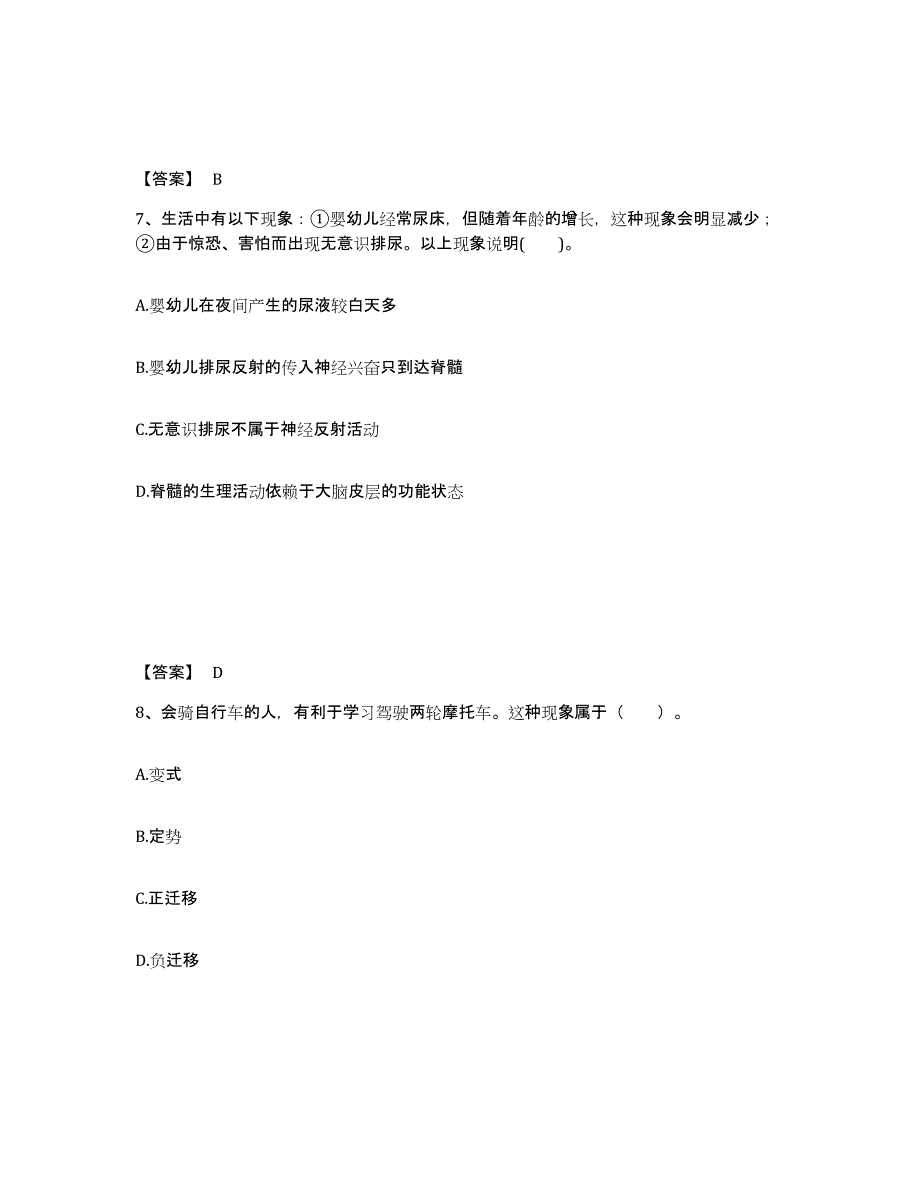 【答案】 B

7、生活中有以下现象：①婴幼儿经常尿床，但随着年龄的增长，这种现象会明显减少；②由于惊恐、害怕而出现无意识排尿。以上现象说明(　　)。

A.婴幼儿在夜间产生的尿液较白天多

B.婴幼儿排尿反射的传入神经兴奋只到达脊髓

C.无意识排尿不属于神经反射活动

D.脊髓的生理活动依赖于大脑皮层的功能状态

【答案】 D

8、会骑自行车的人，有利于学习驾驶两轮摩托车。这种现象属于（　　）。

A.变式

B.定势

C.正迁移

D.负迁移